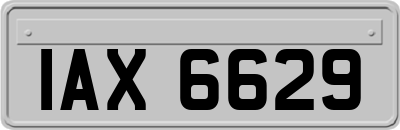 IAX 6629